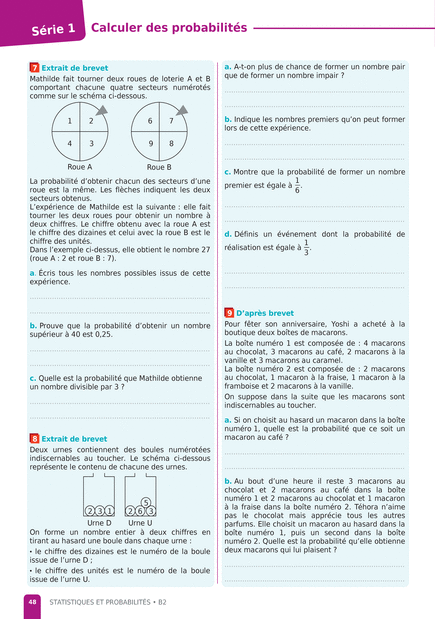 Série 1 Calculer des probabilités

7 Extrait de brevet
Mathilde fait tourner deux roues de loterie A et B comportant chacune quatre secteurs numérotés comme sur le schéma ci-dessous.

1 2 4 3
Roue A
6 7 9 8
Roue B

La probabilité d'obtenir chacun des secteurs d'une roue est la même. Les flèches indiquent les deux secteurs obtenus.
L'expérience de Mathilde est la suivante : elle fait tourner les deux roues pour obtenir un nombre à deux chiffres. Le chiffre obtenu avec la roue A est le chiffre des dizaines et celui avec la roue B est le chiffre des unités.
Dans l'exemple ci-dessus, elle obtient le nombre 27 (roue A : 2 et roue B : 7).

a. Écris tous les nombres possibles issus de cette expérience.

b. Prouve que la probabilité d'obtenir un nombre supérieur à 40 est 0,25.

c. Quelle est la probabilité que Mathilde obtienne un nombre divisible par 3 ?

8 Extrait de brevet
Deux urnes contiennent des boules numérotées indiscernables au toucher. Le schéma ci-dessous représente le contenu de chacune des urnes.

2 3 1
Urne D
5 2 6 3
Urne U

On forme un nombre entier à deux chiffres en tirant au hasard une boule dans chaque urne :
• le chiffre des dizaines est le numéro de la boule issue de l'urne D ;
• le chiffre des unités est le numéro de la boule issue de l'urne U.

a. A-t-on plus de chance de former un nombre pair que de former un nombre impair ?

b. Indique les nombres premiers qu'on peut former lors de cette expérience.

c. Montre que la probabilité de former un nombre premier est égale à $\frac{1}{6}$.

d. Définis un événement dont la probabilité de réalisation est égale à $\frac{1}{3}$.

9 D'après brevet
Pour fêter son anniversaire, Yoshi a acheté à la boutique deux boîtes de macarons.
La boîte numéro 1 est composée de : 4 macarons au chocolat, 3 macarons au café, 2 macarons à la vanille et 3 macarons au caramel.
La boîte numéro 2 est composée de : 2 macarons au chocolat, 1 macaron à la fraise, 1 macaron à la framboise et 2 macarons à la vanille.
On suppose dans la suite que les macarons sont indiscernables au toucher.

a. Si on choisit au hasard un macaron dans la boîte numéro 1, quelle est la probabilité que ce soit un macaron au café ?

b. Au bout d'une heure il reste 3 macarons au chocolat et 2 macarons au café dans la boîte numéro 1 et 2 macarons au chocolat et 1 macaron à la fraise dans la boîte numéro 2. Téhora n'aime pas le chocolat mais apprécie tous les autres parfums. Elle choisit un macaron au hasard dans la boîte numéro 1, puis un second dans la boîte numéro 2. Quelle est la probabilité qu'elle obtienne deux macarons qui lui plaisent ?

48 STATISTIQUES ET PROBABILITÉS • B2